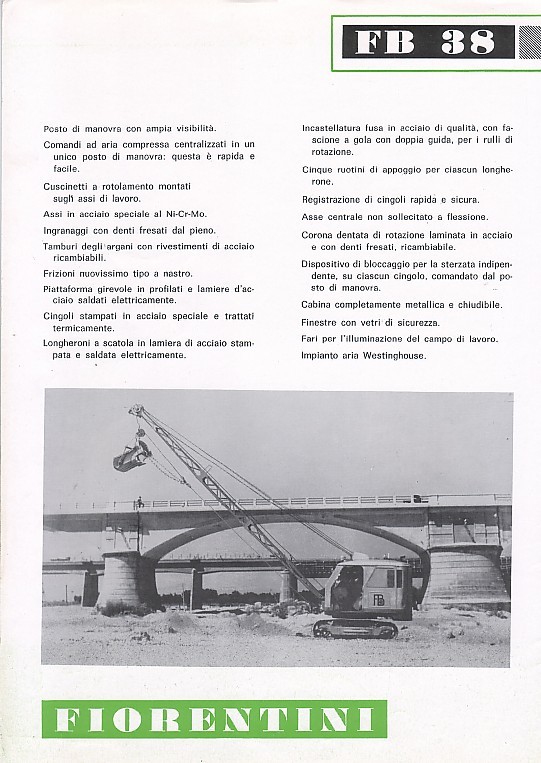 FB 38

Posto di manovra con ampia visibilità.

Comandi ad aria compressa centralizzati in un unico posto di manovra: questa è rapida e facile.

Cuscinetti a rotolamento montati sugli assi di lavoro.

Assi in acciaio speciale al Ni-Cr-Mo.

Ingranaggi con denti fresati dal pieno.

Tamburi degli argani con rivestimenti di acciaio ricambiabili.

Frizioni nuovissimo tipo a nastro.

Piattaforma girevole in profilati e lamiere d'acciaio saldati elettricamente.

Cingoli stampati in acciaio speciale e trattati termicamente.

Longheroni a scatola in lamiera di acciaio stampata e saldata elettricamente.

Incastellatura fusa in acciaio di qualità, con fascione a gola con doppia guida, per i rulli di rotazione.

Cinque ruotini di appoggio per ciascun longherone.

Registrazione di cingoli rapida e sicura.

Asse centrale non sollecitato a flessione.

Corona dentata di rotazione laminata in acciaio e con denti fresati, ricambiabile.

Dispositivo di bloccaggio per la sterzata indipendente, su ciascun cingolo, comandato dal posto di manovra.

Cabina completamente metallica e chiudibile.

Finestre con vetri di sicurezza.

Fari per l'illuminazione del campo di lavoro.

Impianto aria Westinghouse.

FB

FIORENTINI